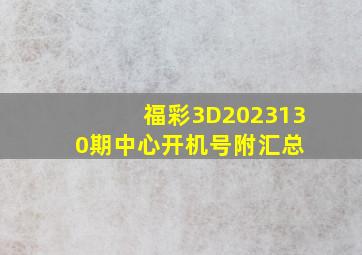 福彩3D2023130期中心开机号附汇总